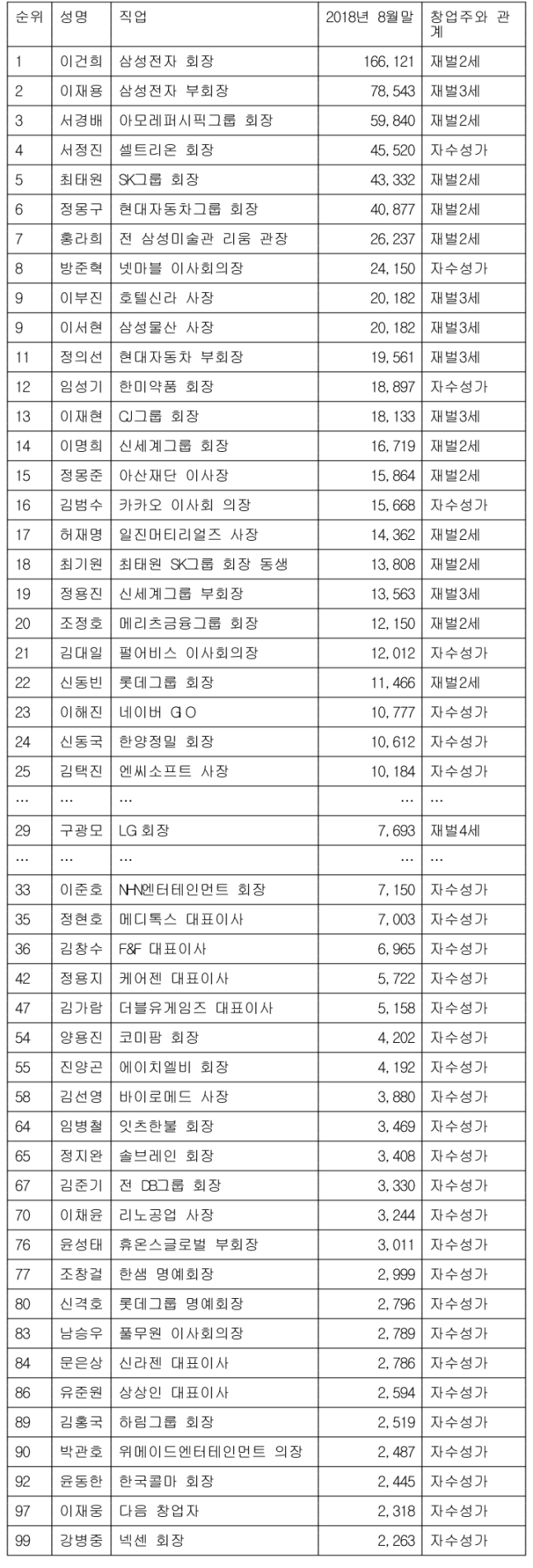 | 순위 | 성명 | 직업 | 2018년 8월말 | 창업주와 관계 |
|---|---|---|---|---|
| 1 | 이건희 | 삼성전자 회장 | 166,121 | 재벌2세 |
| 2 | 이재용 | 삼성전자 부회장 | 78,543 | 재벌3세 |
| 3 | 서경배 | 아모레퍼시픽그룹 회장 | 59,840 | 재벌2세 |
| 4 | 서정진 | 셀트리온 회장 | 45,520 | 자수성가 |
| 5 | 최태원 | SK그룹 회장 | 43,332 | 재벌2세 |
| 6 | 정몽구 | 현대자동차그룹 회장 | 40,877 | 재벌2세 |
| 7 | 홍라희 | 전 삼성미술관 리움 관장 | 26,237 | 재벌2세 |
| 8 | 방준혁 | 넷마블 이사회의장 | 24,150 | 자수성가 |
| 9 | 이부진 | 호텔신라 사장 | 20,182 | 재벌3세 |
| 9 | 이서현 | 삼성물산 사장 | 20,182 | 재벌3세 |
| 11 | 정의선 | 현대자동차 부회장 | 19,561 | 재벌3세 |
| 12 | 임성기 | 한미약품 회장 | 18,897 | 자수성가 |
| 13 | 이재현 | CJ그룹 회장 | 18,133 | 재벌3세 |
| 14 | 이명희 | 신세계그룹 회장 | 16,719 | 재벌2세 |
| 15 | 정몽준 | 아산재단 이사장 | 15,864 | 재벌2세 |
| 16 | 김범수 | 카카오 이사회 의장 | 15,668 | 자수성가 |
| 17 | 허재명 | 일진머티리얼즈 사장 | 14,362 | 재벌2세 |
| 18 | 최기원 | 최태원 SK그룹 회장 동생 | 13,808 | 재벌2세 |
| 19 | 정용진 | 신세계그룹 부회장 | 13,563 | 재벌3세 |
| 20 | 조정호 | 메리츠금융그룹 회장 | 12,150 | 재벌2세 |
| 21 | 김대일 | 펄어비스 이사회의장 | 12,012 | 자수성가 |
| 22 | 신동빈 | 롯데그룹 회장 | 11,466 | 재벌2세 |
| 23 | 이해진 | 네이버 GIO | 10,777 | 자수성가 |
| 24 | 신동국 | 한양정밀 회장 | 10,612 | 자수성가 |
| 25 | 김택진 | 엔씨소프트 사장 | 10,184 | 자수성가 |
| … | … | … | … | … |
| 29 | 구광모 | LG 회장 | 7,693 | 재벌4세 |
| … | … | … | … | … |
| 33 | 이준호 | NHN엔터테인먼트 회장 | 7,150 | 자수성가 |
| 35 | 정현호 | 메디톡스 대표이사 | 7,003 | 자수성가 |
| 36 | 김창수 | F&F 대표이사 | 6,965 | 자수성가 |
| 42 | 정용지 | 케어젠 대표이사 | 5,722 | 자수성가 |
| 47 | 김가람 | 더블유게임즈 대표이사 | 5,158 | 자수성가 |
| 54 | 양용진 | 코미팜 회장 | 4,202 | 자수성가 |
| 55 | 진양곤 | 에이치엘비 회장 | 4,192 | 자수성가 |
| 58 | 김선영 | 바이로메드 사장 | 3,880 | 자수성가 |
| 64 | 임병철 | 잇츠한불 회장 | 3,469 | 자수성가 |
| 65 | 정지완 | 솔브레인 회장 | 3,408 | 자수성가 |
| 67 | 김준기 | 전 DB그룹 회장 | 3,330 | 자수성가 |
| 70 | 이채윤 | 리노공업 사장 | 3,244 | 자수성가 |
| 76 | 윤성태 | 휴온스글로벌 부회장 | 3,011 | 자수성가 |
| 77 | 조창걸 | 한샘 명예회장 | 2,999 | 자수성가 |
| 80 | 신격호 | 롯데그룹 명예회장 | 2,796 | 자수성가 |
| 83 | 남승우 | 풀무원 이사회의장 | 2,789 | 자수성가 |
| 84 | 문은상 | 신라젠 대표이사 | 2,786 | 자수성가 |
| 86 | 유준원 | 상상인 대표이사 | 2,594 | 자수성가 |
| 89 | 김홍국 | 하림그룹 회장 | 2,519 | 자수성가 |
| 90 | 박관호 | 위메이드엔터테인먼트 의장 | 2,487 | 자수성가 |
| 92 | 윤동한 | 한국콜마 회장 | 2,445 | 자수성가 |
| 97 | 이재웅 | 다음 창업자 | 2,318 | 자수성가 |
| 99 | 강병중 | 넥센 회장 | 2,263 | 자수성가 |